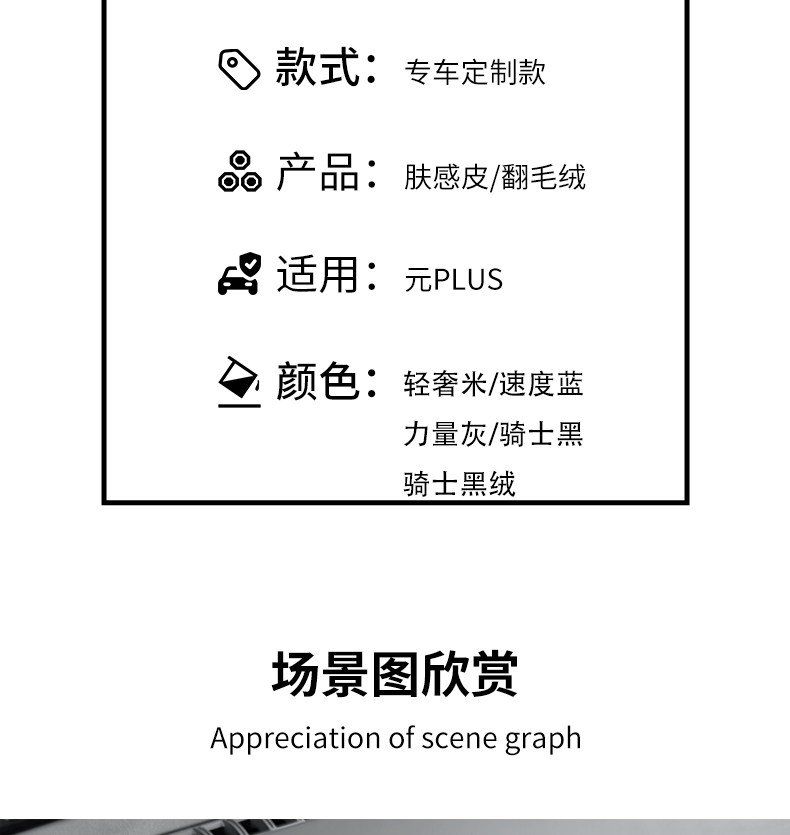 款式： 专车定制款

产品： 肤感皮/翻毛绒

适用： 元PLUS

颜色： 轻奢米/速度蓝
力量灰/骑士黑
骑士黑绒

场景图欣赏

Appreciation of scene graph